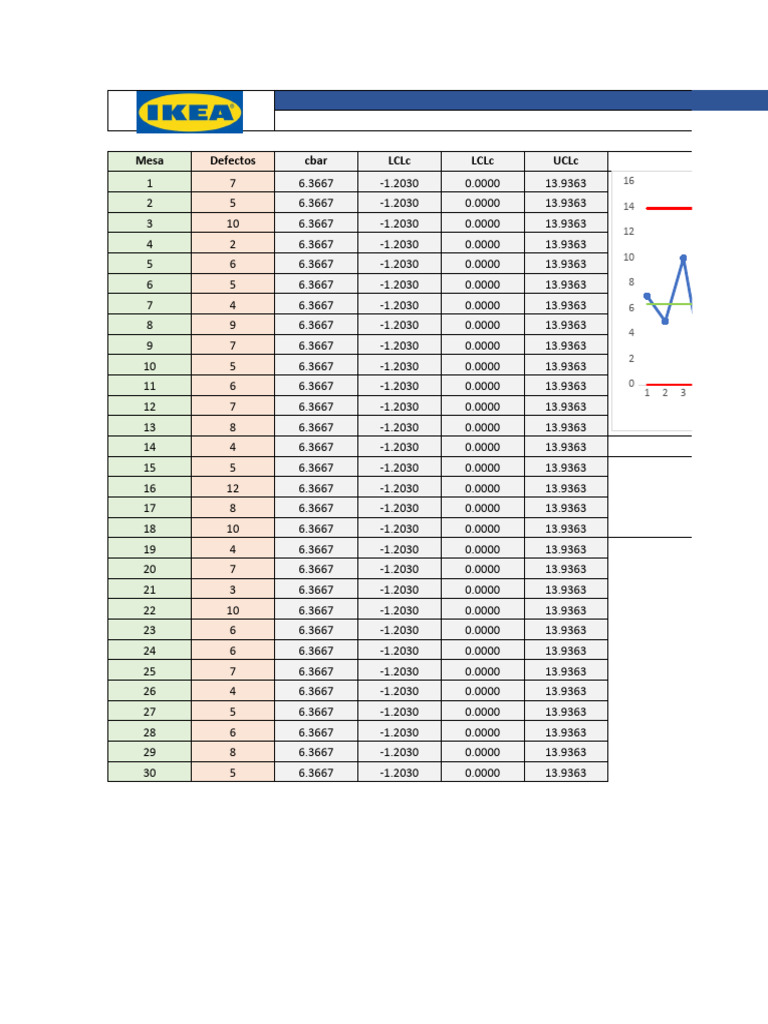 IKEA

| Mesa | Defectos | cbar | LCLc | LCLc | UCLc |
|---|---|---|---|---|---|
| 1 | 7 | 6.3667 | -1.2030 | 0.0000 | 13.9363 |
| 2 | 5 | 6.3667 | -1.2030 | 0.0000 | 13.9363 |
| 3 | 10 | 6.3667 | -1.2030 | 0.0000 | 13.9363 |
| 4 | 2 | 6.3667 | -1.2030 | 0.0000 | 13.9363 |
| 5 | 6 | 6.3667 | -1.2030 | 0.0000 | 13.9363 |
| 6 | 5 | 6.3667 | -1.2030 | 0.0000 | 13.9363 |
| 7 | 4 | 6.3667 | -1.2030 | 0.0000 | 13.9363 |
| 8 | 9 | 6.3667 | -1.2030 | 0.0000 | 13.9363 |
| 9 | 7 | 6.3667 | -1.2030 | 0.0000 | 13.9363 |
| 10 | 5 | 6.3667 | -1.2030 | 0.0000 | 13.9363 |
| 11 | 6 | 6.3667 | -1.2030 | 0.0000 | 13.9363 |
| 12 | 7 | 6.3667 | -1.2030 | 0.0000 | 13.9363 |
| 13 | 8 | 6.3667 | -1.2030 | 0.0000 | 13.9363 |
| 14 | 4 | 6.3667 | -1.2030 | 0.0000 | 13.9363 |
| 15 | 5 | 6.3667 | -1.2030 | 0.0000 | 13.9363 |
| 16 | 12 | 6.3667 | -1.2030 | 0.0000 | 13.9363 |
| 17 | 8 | 6.3667 | -1.2030 | 0.0000 | 13.9363 |
| 18 | 10 | 6.3667 | -1.2030 | 0.0000 | 13.9363 |
| 19 | 4 | 6.3667 | -1.2030 | 0.0000 | 13.9363 |
| 20 | 7 | 6.3667 | -1.2030 | 0.0000 | 13.9363 |
| 21 | 3 | 6.3667 | -1.2030 | 0.0000 | 13.9363 |
| 22 | 10 | 6.3667 | -1.2030 | 0.0000 | 13.9363 |
| 23 | 6 | 6.3667 | -1.2030 | 0.0000 | 13.9363 |
| 24 | 6 | 6.3667 | -1.2030 | 0.0000 | 13.9363 |
| 25 | 7 | 6.3667 | -1.2030 | 0.0000 | 13.9363 |
| 26 | 4 | 6.3667 | -1.2030 | 0.0000 | 13.9363 |
| 27 | 5 | 6.3667 | -1.2030 | 0.0000 | 13.9363 |
| 28 | 6 | 6.3667 | -1.2030 | 0.0000 | 13.9363 |
| 29 | 8 | 6.3667 | -1.2030 | 0.0000 | 13.9363 |
| 30 | 5 | 6.3667 | -1.2030 | 0.0000 | 13.9363 |

16
14
12
10
8
6
4
2
0
1 2 3